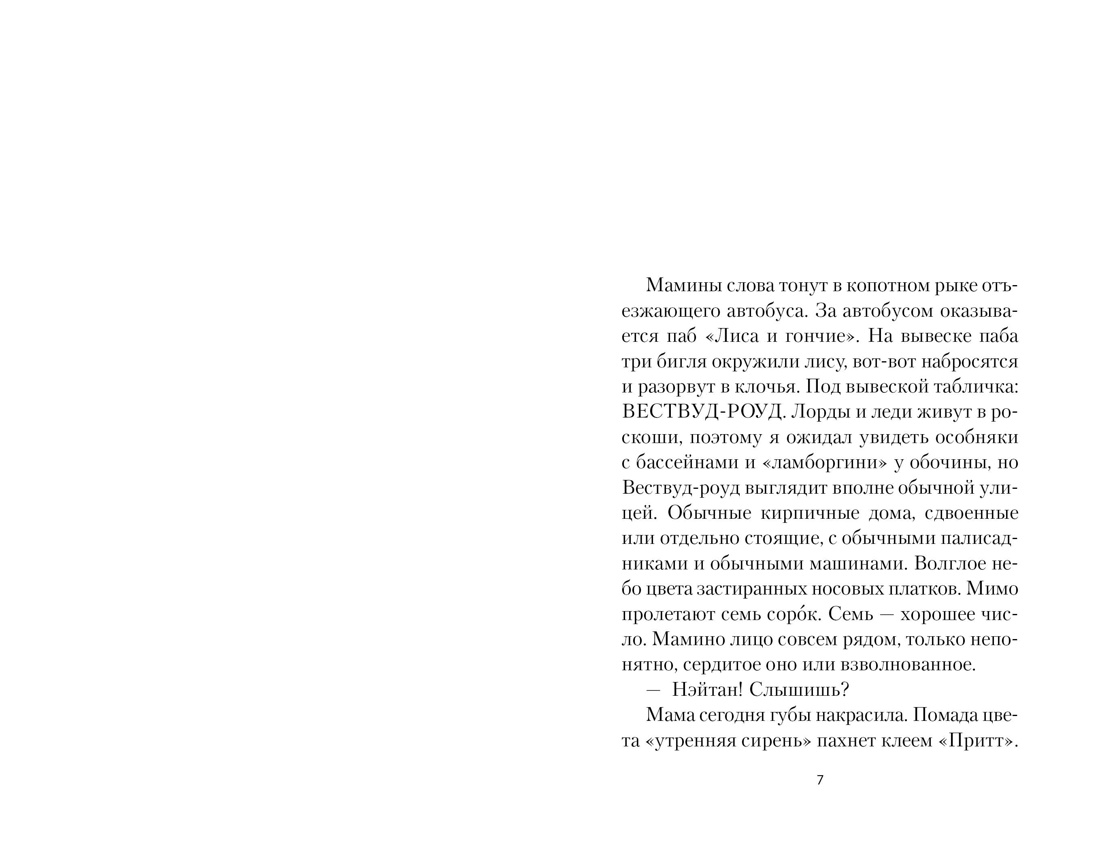 Мамины слова тонут в копотном рыке отъезжающего автобуса. За автобусом оказывается паб «Лиса и гончие». На вывеске паба три бигля окружили лису, вот-вот набросятся и разорвут в клочья. Под вывеской табличка: ВЕСТВУД-РОУД. Лорды и леди живут в роскоши, поэтому я ожидал увидеть особняки с бассейнами и «ламборгини» у обочины, но Вествуд-роуд выглядит вполне обычной улицей. Обычные кирпичные дома, сдвоенные или отдельно стоящие, с обычными палисадниками и обычными машинами. Волглое небо цвета застиранных носовых платков. Мимо пролетают семь соро́к. Семь — хорошее число. Мамино лицо совсем рядом, только непонятно, сердитое оно или взволнованное.

— Нэйтан! Слышишь?

Мама сегодня губы накрасила. Помада цвета «утренняя сирень» пахнет клеем «Притт».

7